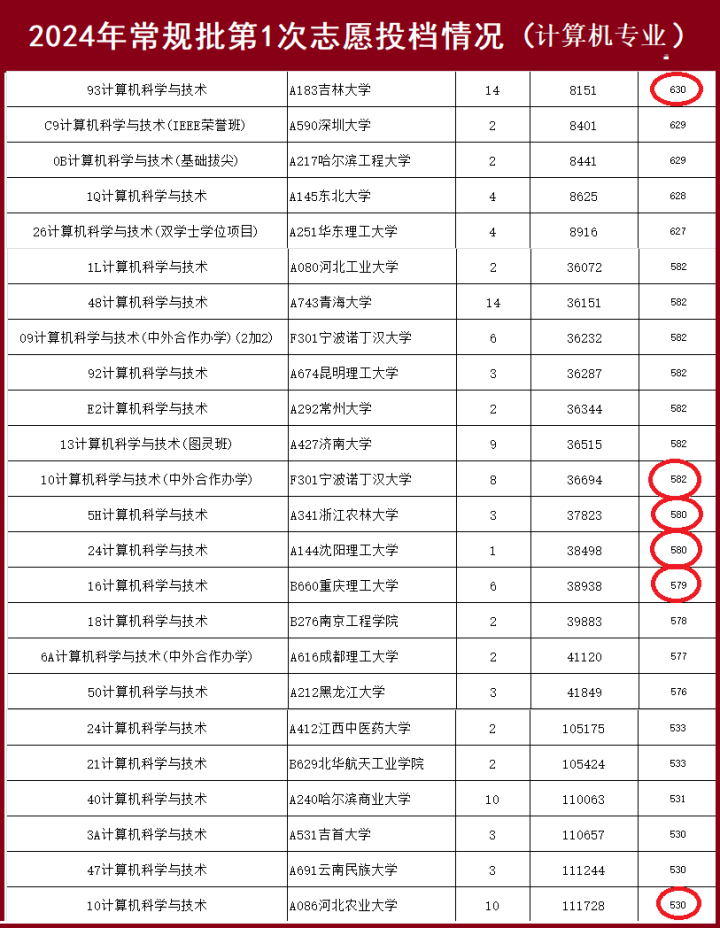 2024年常规批第1次志愿投档情况（计算机专业）

| | | | | |
|---|---|---|---|---|
| 93计算机科学与技术 | A183吉林大学 | 14 | 8151 | 630 |
| C9计算机科学与技术(IEEE荣誉班) | A590深圳大学 | 2 | 8401 | 629 |
| 0B计算机科学与技术(基础拔尖) | A217哈尔滨工程大学 | 2 | 8441 | 629 |
| 1Q计算机科学与技术 | A145东北大学 | 4 | 8625 | 628 |
| 26计算机科学与技术(双学士学位项目) | A251华东理工大学 | 4 | 8916 | 627 |
| 1L计算机科学与技术 | A080河北工业大学 | 2 | 36072 | 582 |
| 48计算机科学与技术 | A743青海大学 | 14 | 36151 | 582 |
| 09计算机科学与技术(中外合作办学)(2加2) | F301宁波诺丁汉大学 | 6 | 36232 | 582 |
| 92计算机科学与技术 | A674昆明理工大学 | 3 | 36287 | 582 |
| E2计算机科学与技术 | A292常州大学 | 2 | 36344 | 582 |
| 13计算机科学与技术(图灵班) | A427济南大学 | 9 | 36515 | 582 |
| 10计算机科学与技术(中外合作办学) | F301宁波诺丁汉大学 | 8 | 36694 | 582 |
| 5H计算机科学与技术 | A341浙江农林大学 | 3 | 37823 | 580 |
| 24计算机科学与技术 | A144沈阳理工大学 | 1 | 38498 | 580 |
| 16计算机科学与技术 | B660重庆理工大学 | 6 | 38938 | 579 |
| 18计算机科学与技术 | B276南京工程学院 | 2 | 39883 | 578 |
| 6A计算机科学与技术(中外合作办学) | A616成都理工大学 | 2 | 41120 | 577 |
| 50计算机科学与技术 | A212黑龙江大学 | 3 | 41849 | 576 |
| 24计算机科学与技术 | A412江西中医药大学 | 2 | 105175 | 533 |
| 21计算机科学与技术 | B629北华航天工业学院 | 2 | 105424 | 533 |
| 40计算机科学与技术 | A240哈尔滨商业大学 | 10 | 110063 | 531 |
| 3A计算机科学与技术 | A531吉首大学 | 3 | 110657 | 530 |
| 47计算机科学与技术 | A691云南民族大学 | 3 | 111244 | 530 |
| 10计算机科学与技术 | A086河北农业大学 | 10 | 111728 | 530 |